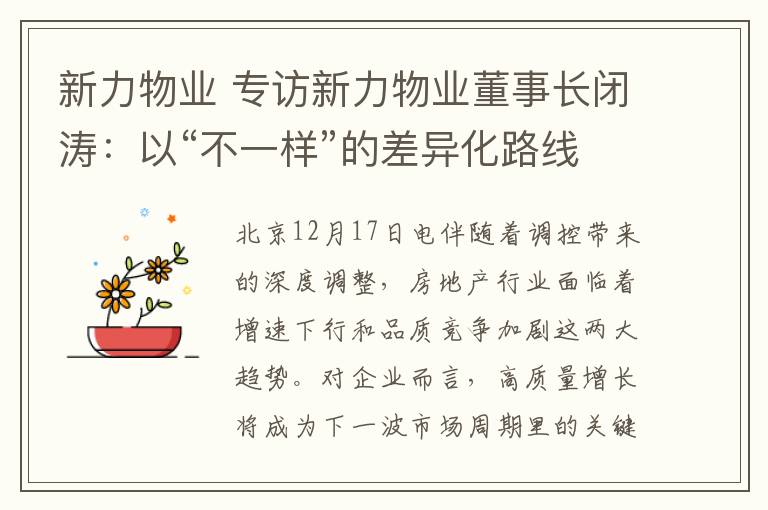 新力物业 专访新力物业董事长闭涛：以“不一样”的差异化路线

北京12月17日电伴随着调控带来的深度调整，房地产行业面临着增速下行和品质竞争加剧这两大趋势。对企业而言，高质量增长将成为下一波市场周期里的关键